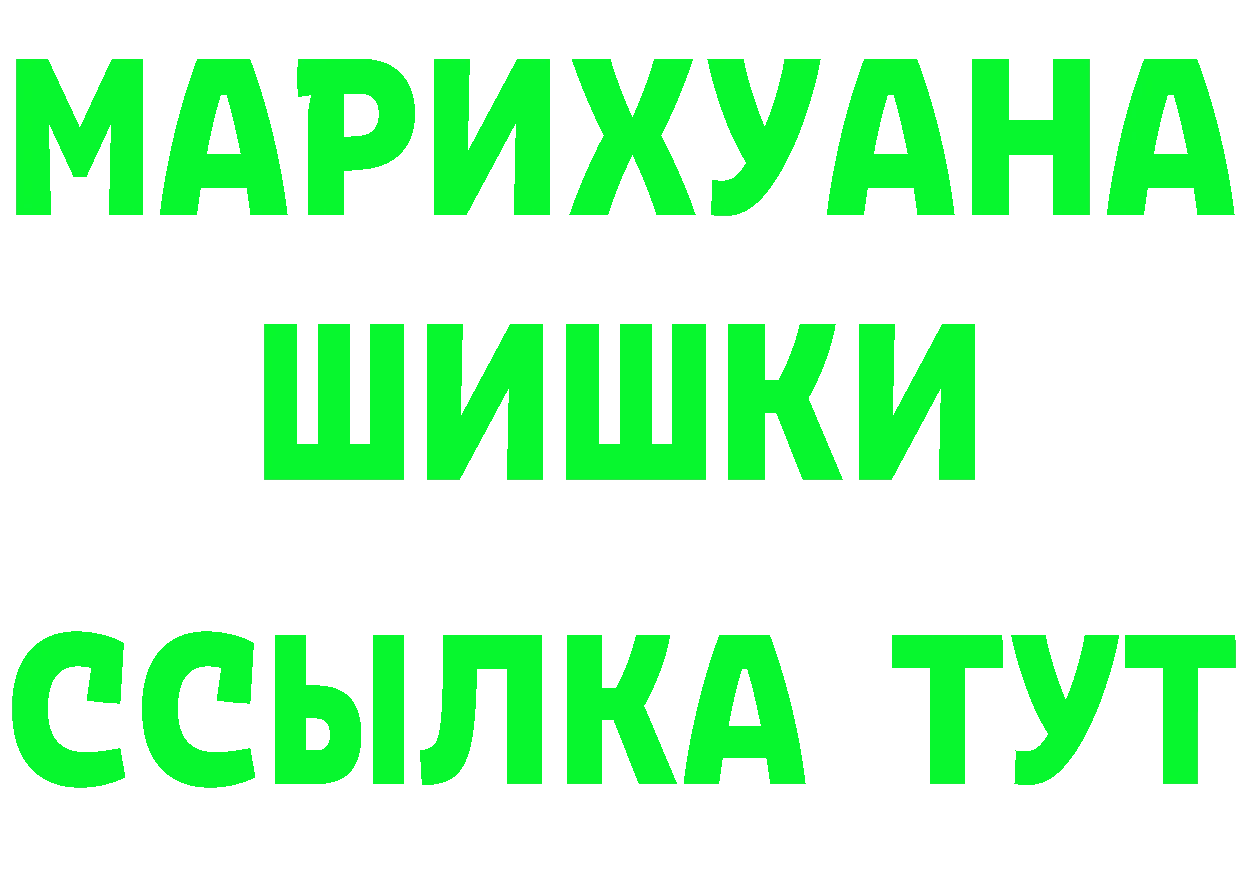 МАРИХУАНА
ШИШКИ
ССЫЛКА ТУТ